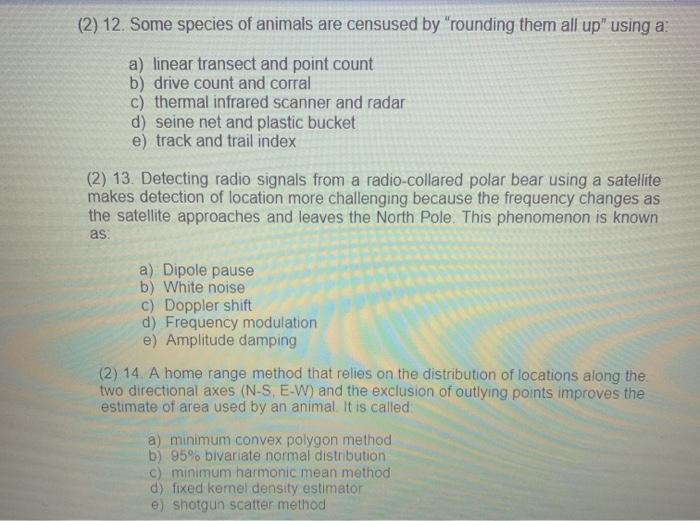 (2) 12. Some species of animals are censused by "rounding them all up" using a:

a) linear transect and point count
b) drive count and corral
c) thermal infrared scanner and radar
d) seine net and plastic bucket
e) track and trail index

(2) 13. Detecting radio signals from a radio-collared polar bear using a satellite makes detection of location more challenging because the frequency changes as the satellite approaches and leaves the North Pole. This phenomenon is known as:

a) Dipole pause
b) White noise
c) Doppler shift
d) Frequency modulation
e) Amplitude damping

(2) 14. A home range method that relies on the distribution of locations along the two directional axes (N-S, E-W) and the exclusion of outlying points improves the estimate of area used by an animal. It is called:

a) minimum convex polygon method
b) 95% bivariate normal distribution
c) minimum harmonic mean method
d) fixed kernel density estimator
e) shotgun scatter method